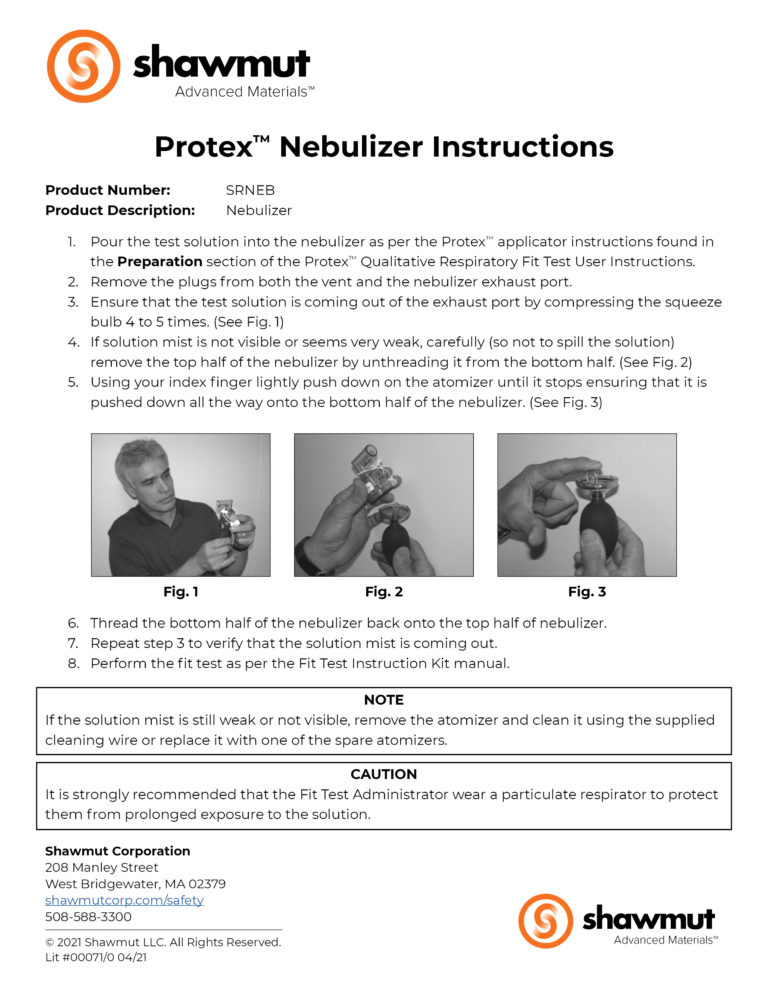 shawmut
Advanced Materials™

Protex™ Nebulizer Instructions

Product Number: SRNEB
Product Description: Nebulizer

1. Pour the test solution into the nebulizer as per the Protex™ applicator instructions found in the **Preparation** section of the Protex™ Qualitative Respiratory Fit Test User Instructions.
2. Remove the plugs from both the vent and the nebulizer exhaust port.
3. Ensure that the test solution is coming out of the exhaust port by compressing the squeeze bulb 4 to 5 times. (See Fig. 1)
4. If solution mist is not visible or seems very weak, carefully (so not to spill the solution) remove the top half of the nebulizer by unthreading it from the bottom half. (See Fig. 2)
5. Using your index finger lightly push down on the atomizer until it stops ensuring that it is pushed down all the way onto the bottom half of the nebulizer. (See Fig. 3)

Fig. 1
Fig. 2
Fig. 3

6. Thread the bottom half of the nebulizer back onto the top half of nebulizer.
7. Repeat step 3 to verify that the solution mist is coming out.
8. Perform the fit test as per the Fit Test Instruction Kit manual.

NOTE
If the solution mist is still weak or not visible, remove the atomizer and clean it using the supplied cleaning wire or replace it with one of the spare atomizers.

CAUTION
It is strongly recommended that the Fit Test Administrator wear a particulate respirator to protect them from prolonged exposure to the solution.

Shawmut Corporation
208 Manley Street
West Bridgewater, MA 02379
shawmutcorp.com/safety
508-588-3300

© 2021 Shawmut LLC. All Rights Reserved.
Lit #00071/0 04/21

shawmut
Advanced Materials™